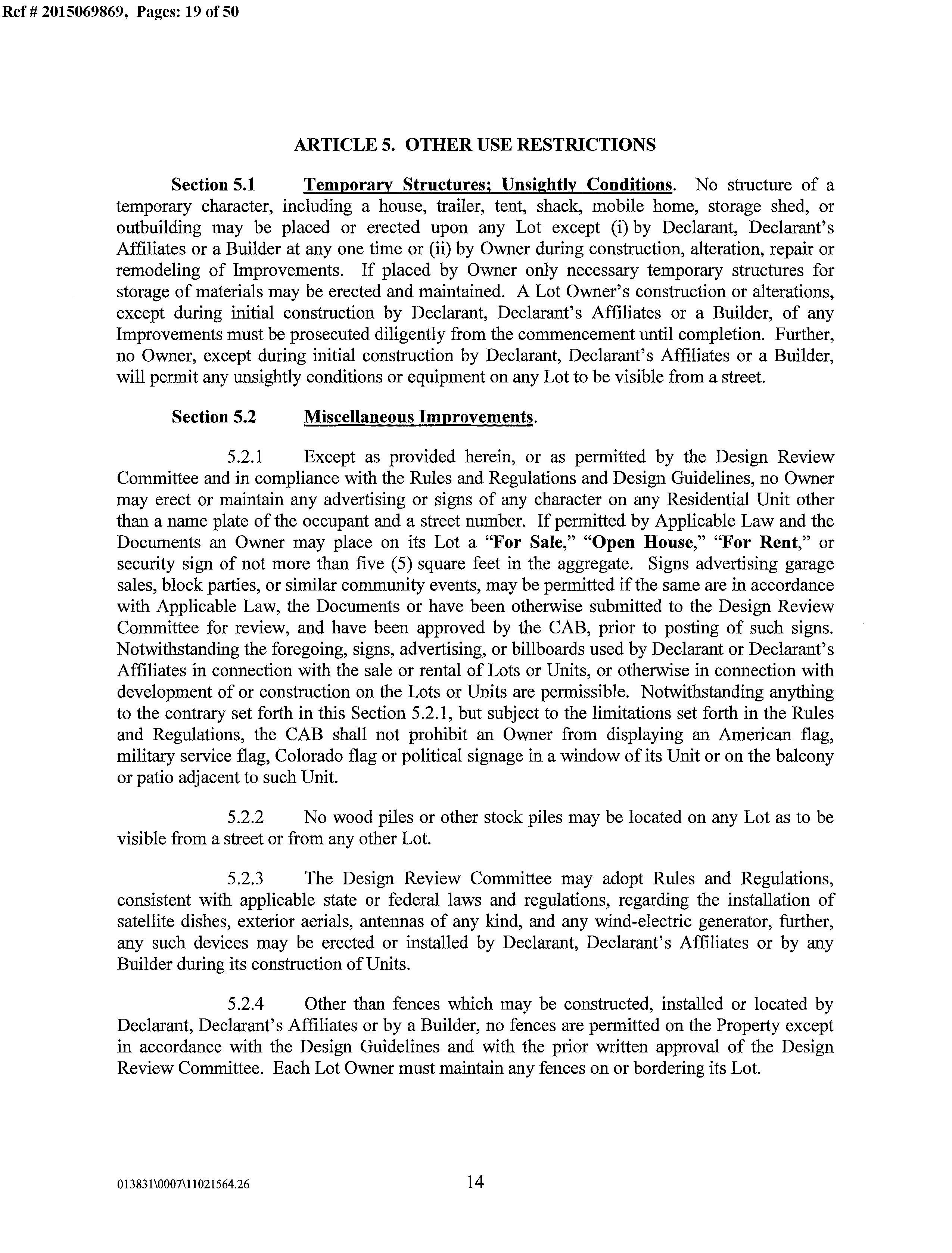 Ref # 2015069869, Pages: 19 of 50

ARTICLE 5. OTHER USE RESTRICTIONS

Section 5.1 Temporary Structures; Unsightly Conditions. No structure of a temporary character, including a house, trailer, tent, shack, mobile home, storage shed, or outbuilding may be placed or erected upon any Lot except (i) by Declarant, Declarant's Affiliates or a Builder at any one time or (ii) by Owner during construction, alteration, repair or remodeling of Improvements. If placed by Owner only necessary temporary structures for storage of materials may be erected and maintained. A Lot Owner's construction or alterations, except during initial construction by Declarant, Declarant's Affiliates or a Builder, of any Improvements must be prosecuted diligently from the commencement until completion. Further, no Owner, except during initial construction by Declarant, Declarant's Affiliates or a Builder, will permit any unsightly conditions or equipment on any Lot to be visible from a street.

Section 5.2 Miscellaneous Improvements.

5.2.1 Except as provided herein, or as permitted by the Design Review Committee and in compliance with the Rules and Regulations and Design Guidelines, no Owner may erect or maintain any advertising or signs of any character on any Residential Unit other than a name plate of the occupant and a street number. If permitted by Applicable Law and the Documents an Owner may place on its Lot a "For Sale," "Open House," "For Rent," or security sign of not more than five (5) square feet in the aggregate. Signs advertising garage sales, block parties, or similar community events, may be permitted if the same are in accordance with Applicable Law, the Documents or have been otherwise submitted to the Design Review Committee for review, and have been approved by the CAB, prior to posting of such signs. Notwithstanding the foregoing, signs, advertising, or billboards used by Declarant or Declarant's Affiliates in connection with the sale or rental of Lots or Units, or otherwise in connection with development of or construction on the Lots or Units are permissible. Notwithstanding anything to the contrary set forth in this Section 5.2.1, but subject to the limitations set forth in the Rules and Regulations, the CAB shall not prohibit an Owner from displaying an American flag, military service flag, Colorado flag or political signage in a window of its Unit or on the balcony or patio adjacent to such Unit.

5.2.2 No wood piles or other stock piles may be located on any Lot as to be visible from a street or from any other Lot.

5.2.3 The Design Review Committee may adopt Rules and Regulations, consistent with applicable state or federal laws and regulations, regarding the installation of satellite dishes, exterior aerials, antennas of any kind, and any wind-electric generator, further, any such devices may be erected or installed by Declarant, Declarant's Affiliates or by any Builder during its construction of Units.

5.2.4 Other than fences which may be constructed, installed or located by Declarant, Declarant's Affiliates or by a Builder, no fences are permitted on the Property except in accordance with the Design Guidelines and with the prior written approval of the Design Review Committee. Each Lot Owner must maintain any fences on or bordering its Lot.

013831\0007\11021564.26 14